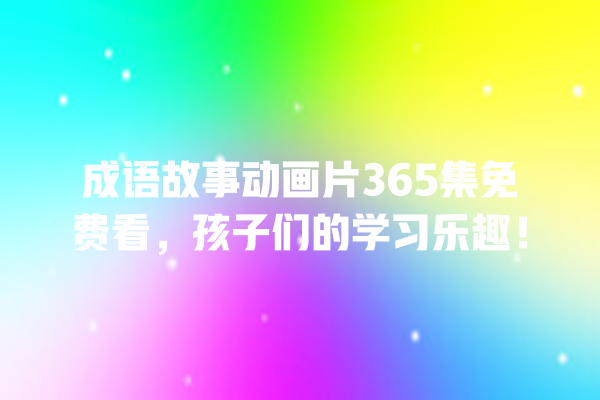 成语故事动画片365集免费看，孩子们的学习乐趣！